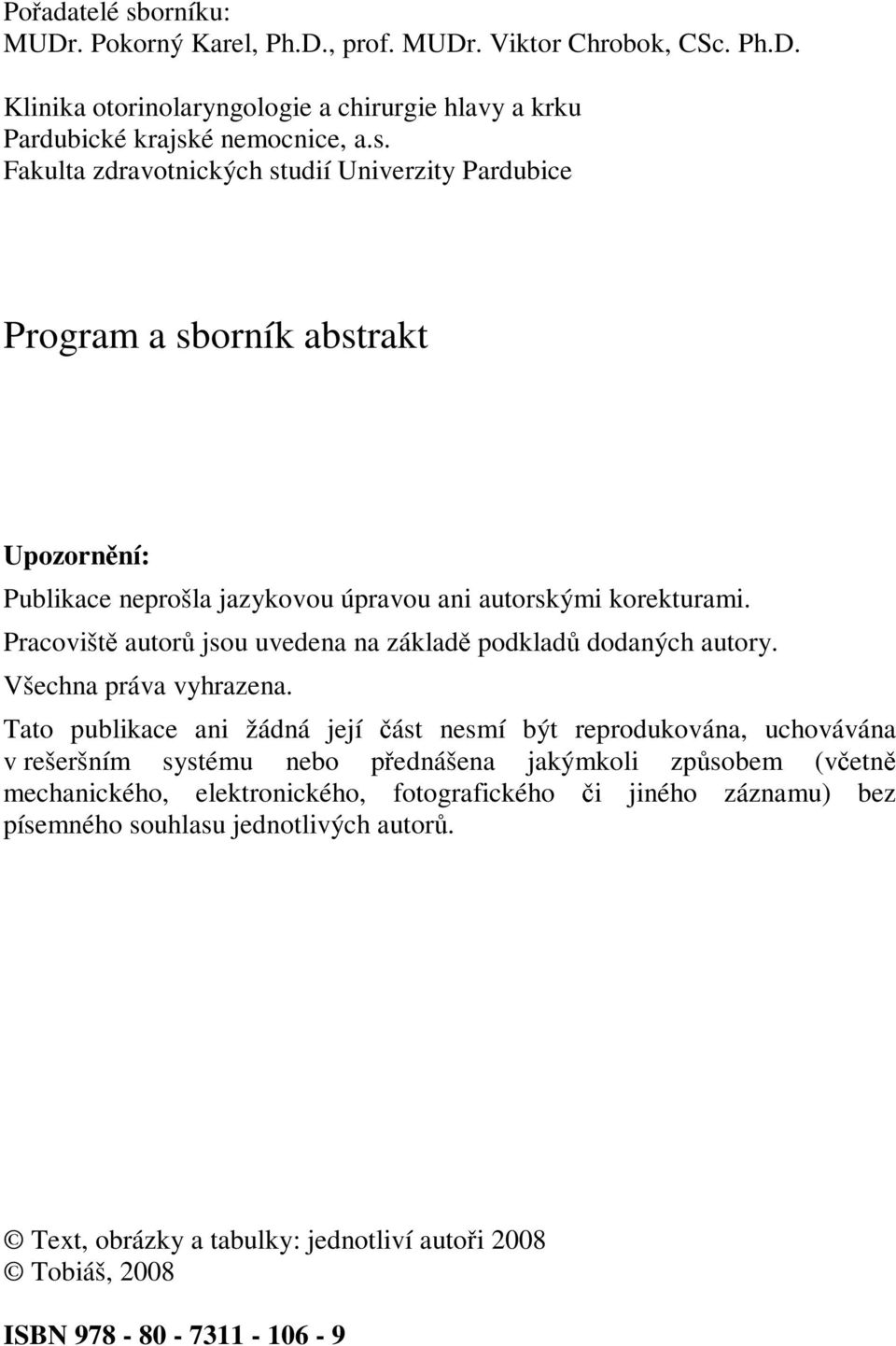 Pořadatelé sborníku:
MUDr. Pokorný Karel, Ph.D., prof. MUDr. Viktor Chrobok, CSc. Ph.D.

Klinika otorinolaryngologie a chirurgie hlavy a krku
Pardubické krajské nemocnice, a.s.
Fakulta zdravotnických studií Univerzity Pardubice

Program a sborník abstrakt

Upozornění:

Publikace neprošla jazykovou úpravou ani autorskými korekturami.

Pracoviště autorů jsou uvedena na základě podkladů dodaných autory.

Všechna práva vyhrazena.

Tato publikace ani žádná její část nesmí být reprodukována, uchovávána v rešeršním systému nebo přednášena jakýmkoli způsobem (včetně mechanického, elektronického, fotografického či jiného záznamu) bez písemného souhlasu jednotlivých autorů.

© Text, obrázky a tabulky: jednotliví autoři 2008
© Tobiáš, 2008

ISBN 978 - 80 - 7311 - 106 - 9